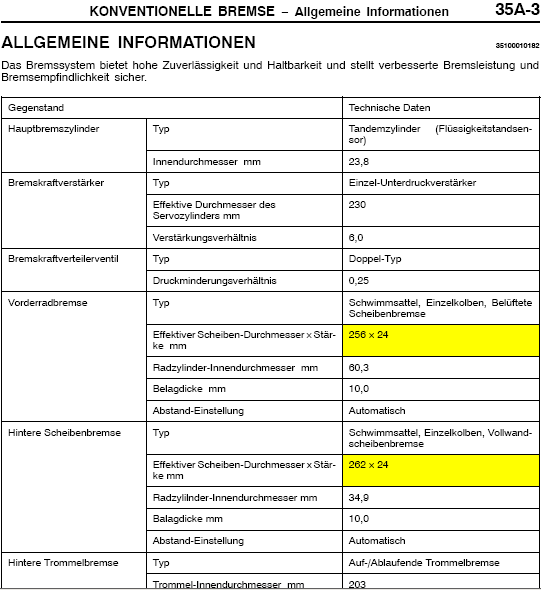 KONVENTIONELLE BREMSE – Allgemeine Informationen 35A-3

ALLGEMEINE INFORMATIONEN

35100010182

Das Bremssystem bietet hohe Zuverlässigkeit und Haltbarkeit und stellt verbesserte Bremsleistung und Bremsempfindlichkeit sicher.

| Gegenstand | | Technische Daten |
|---|---|---|
| Hauptbremszylinder | Typ | Tandemzylinder (Flüssigkeitstandsensor) |
| | Innendurchmesser mm | 23,8 |
| Bremskraftverstärker | Typ | Einzel-Unterdruckverstärker |
| | Effektive Durchmesser des Servozylinders mm | 230 |
| | Verstärkungsverhältnis | 6,0 |
| Bremskraftverteilerventil | Typ | Doppel-Typ |
| | Druckminderungsverhältnis | 0,25 |
| Vorderradbremse | Typ | Schwimmsattel, Einzelkolben, Belüftete Scheibenbremse |
| | Effektiver Scheiben-Durchmesser x Stärke mm | 256 × 24 |
| | Radzylinder-Innendurchmesser mm | 60,3 |
| | Belagdicke mm | 10,0 |
| | Abstand-Einstellung | Automatisch |
| Hintere Scheibenbremse | Typ | Schwimmsattel, Einzelkolben, Vollwandscheibenbremse |
| | Effektiver Scheiben-Durchmesser x Stärke mm | 262 × 24 |
| | Radzylilnder-Innendurchmesser mm | 34,9 |
| | Balagdicke mm | 10,0 |
| | Abstand-Einstellung | Automatisch |
| Hintere Trommelbremse | Typ | Auf-/Ablaufende Trommelbremse |
| | Trommel-Innendurchmesser mm | 203 |